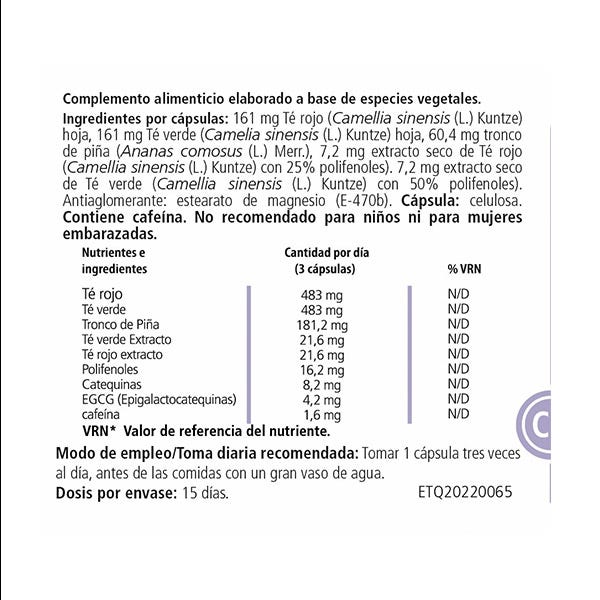 Complemento alimenticio elaborado a base de especies vegetales.
Ingredientes por cápsulas: 161 mg Té rojo (Camellia sinensis (L.) Kuntze) hoja, 161 mg Té verde (Camelia sinensis (L.) Kuntze) hoja, 60,4 mg tronco de piña (Ananas comosus (L.) Merr.), 7,2 mg extracto seco de Té rojo (Camellia sinensis (L.) Kuntze) con 25% polifenoles). 7,2 mg extracto seco de Té verde (Camellia sinensis (L.) Kuntze) con 50% polifenoles). Antiaglomerante: estearato de magnesio (E-470b). Cápsula: celulosa.
Contiene cafeína. No recomendado para niños ni para mujeres embarazadas.

| Nutrientes e ingredientes | Cantidad por día (3 cápsulas) | % VRN |
|---|---|---|
| Té rojo | 483 mg | N/D |
| Té verde | 483 mg | N/D |
| Tronco de Piña | 181,2 mg | N/D |
| Té verde Extracto | 21,6 mg | N/D |
| Té rojo extracto | 21,6 mg | N/D |
| Polifenoles | 16,2 mg | N/D |
| Catequinas | 8,2 mg | N/D |
| EGCG (Epigalactocatequinas) | 4,2 mg | N/D |
| cafeína | 1,6 mg | N/D |

VRN* Valor de referencia del nutriente.

Modo de empleo/Toma diaria recomendada: Tomar 1 cápsula tres veces al día, antes de las comidas con un gran vaso de agua.
Dosis por envase: 15 días.
ETQ20220065